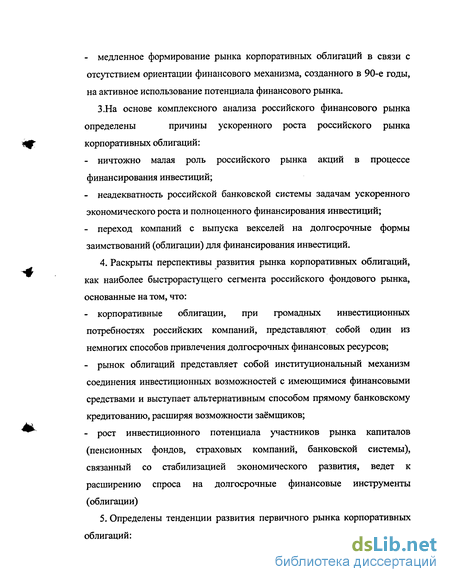 - медленное формирование рынка корпоративных облигаций в связи с отсутствием ориентации финансового механизма, созданного в 90-е годы, на активное использование потенциала финансового рынка.

3.На основе комплексного анализа российского финансового рынка определены причины ускоренного роста российского рынка корпоративных облигаций:

- ничтожно малая роль российского рынка акций в процессе финансирования инвестиций;

- неадекватность российской банковской системы задачам ускоренного экономического роста и полноценного финансирования инвестиций;

- переход компаний с выпуска векселей на долгосрочные формы заимствований (облигации) для финансирования инвестиций.

4. Раскрыты перспективы развития рынка корпоративных облигаций, как наиболее быстрорастущего сегмента российского фондового рынка, основанные на том, что:

- корпоративные облигации, при громадных инвестиционных потребностях российских компаний, представляют собой один из немногих способов привлечения долгосрочных финансовых ресурсов;

- рынок облигаций представляет собой институциональный механизм соединения инвестиционных возможностей с имеющимися финансовыми средствами и выступает альтернативным способом прямому банковскому кредитованию, расширяя возможности заёмщиков;

- рост инвестиционного потенциала участников рынка капиталов (пенсионных фондов, страховых компаний, банковской системы), связанный со стабилизацией экономического развития, ведет к расширению спроса на долгосрочные финансовые инструменты (облигации)

5. Определены тенденции развития первичного рынка корпоративных облигаций:

dsLib.net
библиотека диссертаций